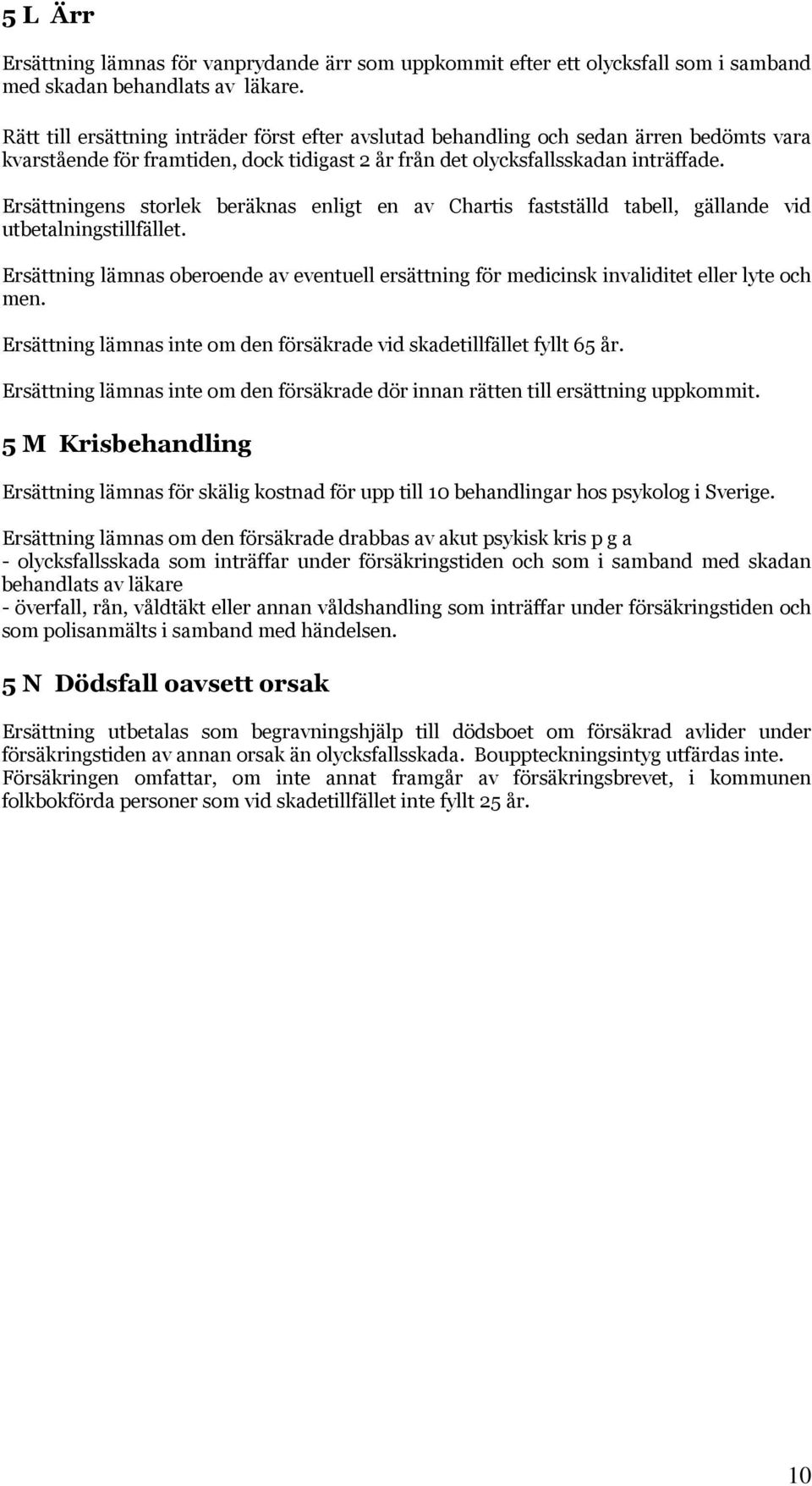 5 L Ärr

Ersättning lämnas för vanprydande ärr som uppkommit efter ett olycksfall som i samband med skadan behandlats av läkare.

Rätt till ersättning inträder först efter avslutad behandling och sedan ärren bedömts vara kvarstående för framtiden, dock tidigast 2 år från det olycksfallsskadan inträffade.

Ersättningens storlek beräknas enligt en av Chartis fastställd tabell, gällande vid utbetalningstillfället.

Ersättning lämnas oberoende av eventuell ersättning för medicinsk invaliditet eller lyte och men.

Ersättning lämnas inte om den försäkrade vid skadetillfället fyllt 65 år.

Ersättning lämnas inte om den försäkrade dör innan rätten till ersättning uppkommit.

5 M Krisbehandling

Ersättning lämnas för skälig kostnad för upp till 10 behandlingar hos psykolog i Sverige.

Ersättning lämnas om den försäkrade drabbas av akut psykisk kris p g a
- olycksfallsskada som inträffar under försäkringstiden och som i samband med skadan behandlats av läkare
- överfall, rån, våldtäkt eller annan våldshandling som inträffar under försäkringstiden och som polisanmälts i samband med händelsen.

5 N Dödsfall oavsett orsak

Ersättning utbetalas som begravningshjälp till dödsboet om försäkrad avlider under försäkringstiden av annan orsak än olycksfallsskada. Bouppteckningsintyg utfärdas inte.
Försäkringen omfattar, om inte annat framgår av försäkringsbrevet, i kommunen folkbokförda personer som vid skadetillfället inte fyllt 25 år.

10